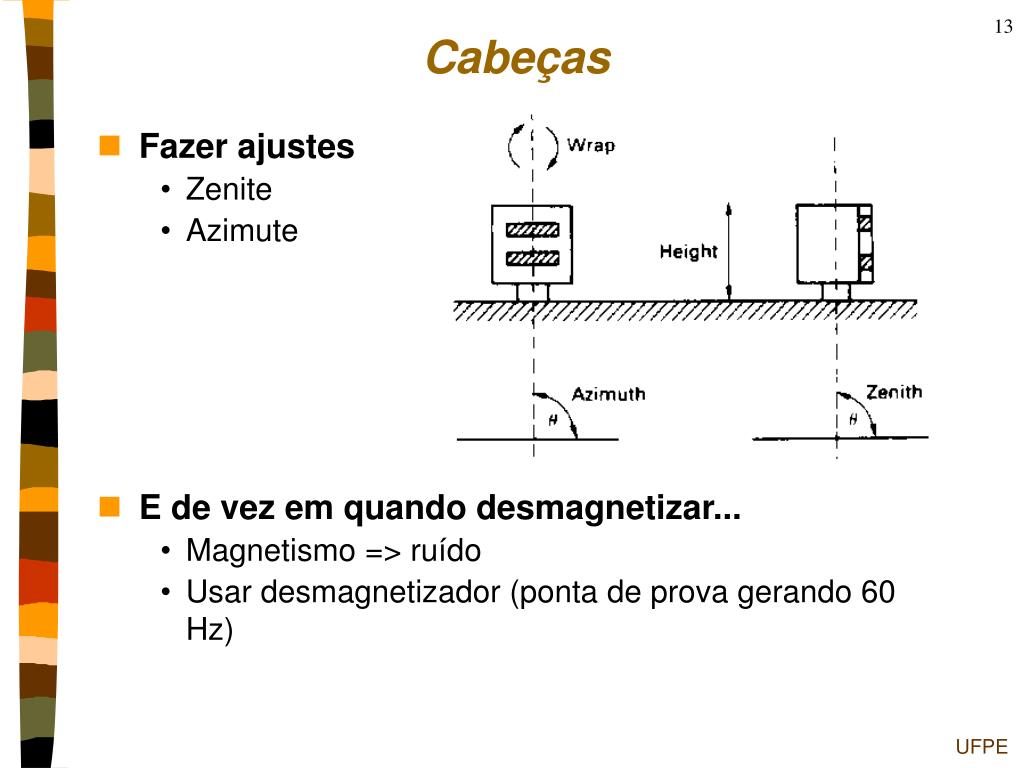 13

Cabeças

Fazer ajustes
• Zenite
• Azimute

Wrap

Height

Azimuth
$\theta$

Zenith
$\theta$

E de vez em quando desmagnetizar...
• Magnetismo => ruído
• Usar desmagnetizador (ponta de prova gerando 60 Hz)

UFPE